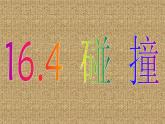 16.4 碰 撞